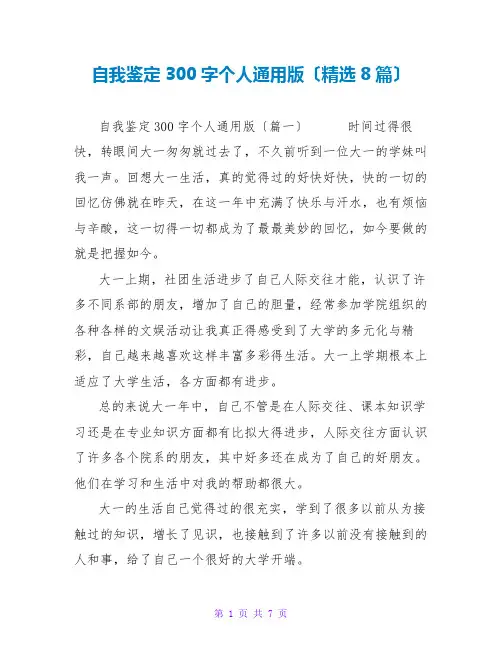 自我鉴定 300 字个人通用版〔精选 8 篇〕

自我鉴定 300 字个人通用版〔篇一〕 时间过得很快，转眼间大一匆匆就过去了，不久前听到一位大一的学妹叫我一声。回想大一生活，真的觉得过的好快好快，快的一切的回忆仿佛就在昨天，在这一年中充满了快乐与汗水，也有烦恼与辛酸，这一切得一切都成为了最最美妙的回忆，如今要做的就是把握如今。

大一上期，社团生活进步了自己人际交往才能，认识了许多不同系部的朋友，增加了自己的胆量，经常参加学院组织的各种各样的文娱活动让我真正得感受到了大学的多元化与精彩，自己越来越喜欢这样丰富多彩得生活。大一上学期根本上适应了大学生活，各方面都有进步。

总的来说大一年中，自己不管是在人际交往、课本知识学习还是在专业知识方面都有比拟大得进步，人际交往方面认识了许多各个院系的朋友，其中好多还在成为了自己的好朋友。他们在学习和生活中对我的帮助都很大。

大一的生活自己觉得过的很充实，学到了很多以前从为接触过的知识，增长了见识，也接触到了许多以前没有接触到的人和事，给了自己一个很好的大学开端。

第 1 页 共 7 页